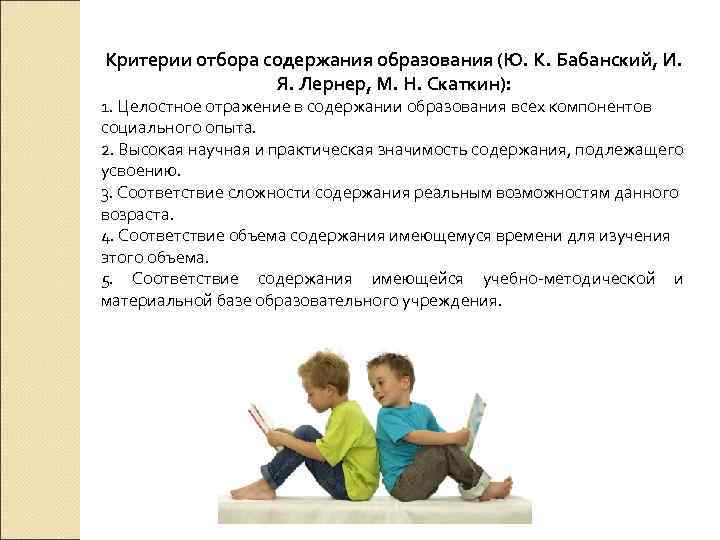 Критерии отбора содержания образования (Ю. К. Бабанский, И. Я. Лернер, М. Н. Скаткин):

1. Целостное отражение в содержании образования всех компонентов социального опыта.
2. Высокая научная и практическая значимость содержания, подлежащего усвоению.
3. Соответствие сложности содержания реальным возможностям данного возраста.
4. Соответствие объема содержания имеющемуся времени для изучения этого объема.
5. Соответствие содержания имеющейся учебно-методической и материальной базе образовательного учреждения.